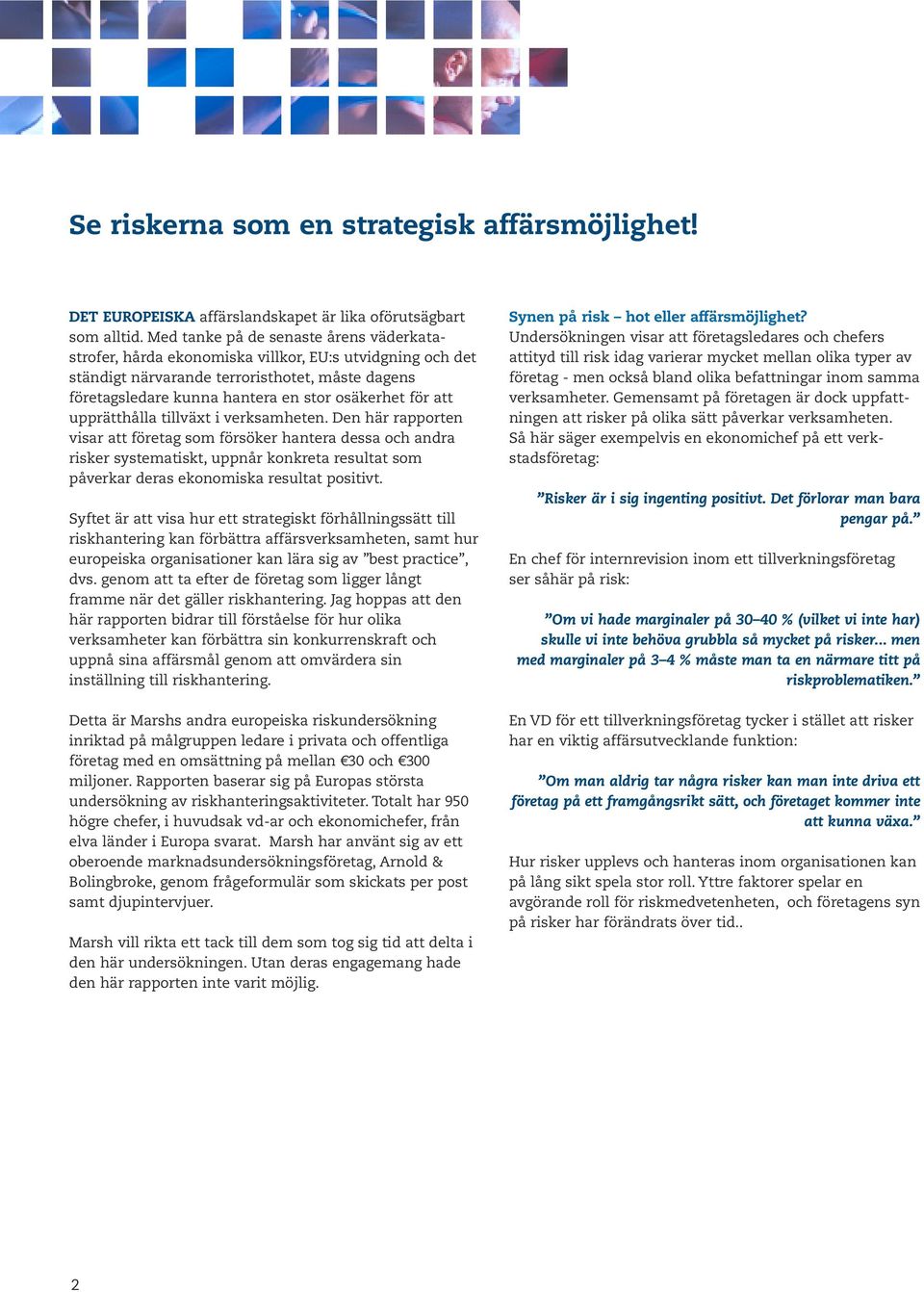 Se riskerna som en strategisk affärsmöjlighet!

DET EUROPEISKA affärslandskapet är lika oförutsägbart som alltid. Med tanke på de senaste årens väderkatastrofer, hårda ekonomiska villkor, EU:s utvidgning och det ständigt närvarande terroristhotet, måste dagens företagsledare kunna hantera en stor osäkerhet för att upprätthålla tillväxt i verksamheten. Den här rapporten visar att företag som försöker hantera dessa och andra risker systematiskt, uppnår konkreta resultat som påverkar deras ekonomiska resultat positivt.

Syftet är att visa hur ett strategiskt förhållningssätt till riskhantering kan förbättra affärsverksamheten, samt hur europeiska organisationer kan lära sig av ”best practice”, dvs. genom att ta efter de företag som ligger långt framme när det gäller riskhantering. Jag hoppas att den här rapporten bidrar till förståelse för hur olika verksamheter kan förbättra sin konkurrenskraft och uppnå sina affärsmål genom att omvärdera sin inställning till riskhantering.

Detta är Marshs andra europeiska riskundersökning inriktad på målgruppen ledare i privata och offentliga företag med en omsättning på mellan €30 och €300 miljoner. Rapporten baserar sig på Europas största undersökning av riskhanteringsaktiviteter. Totalt har 950 högre chefer, i huvudsak vd-ar och ekonomichefer, från elva länder i Europa svarat. Marsh har använt sig av ett oberoende marknadsundersökningsföretag, Arnold & Bolingbroke, genom frågeformulär som skickats per post samt djupintervjuer.

Marsh vill rikta ett tack till dem som tog sig tid att delta i den här undersökningen. Utan deras engagemang hade den här rapporten inte varit möjlig.

Synen på risk – hot eller affärsmöjlighet?
Undersökningen visar att företagsledares och chefers attityd till risk idag varierar mycket mellan olika typer av företag - men också bland olika befattningar inom samma verksamheter. Gemensamt på företagen är dock uppfattningen att risker på olika sätt påverkar verksamheten. Så här säger exempelvis en ekonomichef på ett verkstadsföretag:

”Risker är i sig ingenting positivt. Det förlorar man bara pengar på.”

En chef för internrevision inom ett tillverkningsföretag ser såhär på risk:

”Om vi hade marginaler på 30–40 % (vilket vi inte har) skulle vi inte behöva grubbla så mycket på risker... men med marginaler på 3–4 % måste man ta en närmare titt på riskproblematiken.”

En VD för ett tillverkningsföretag tycker i stället att risker har en viktig affärsutvecklande funktion:

”Om man aldrig tar några risker kan man inte driva ett företag på ett framgångsrikt sätt, och företaget kommer inte att kunna växa.”

Hur risker upplevs och hanteras inom organisationen kan på lång sikt spela stor roll. Yttre faktorer spelar en avgörande roll för riskmedvetenheten, och företagens syn på risker har förändrats över tid..

2